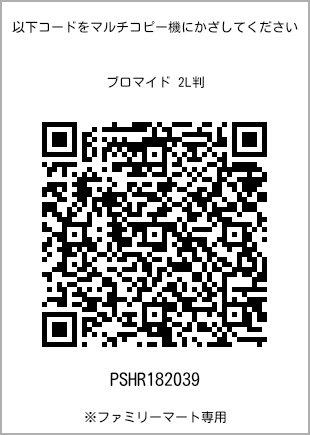 以下コードをマルチコピー機にかざしてください

ブロマイド 2L判

PSHR182039

※ファミリーマート専用